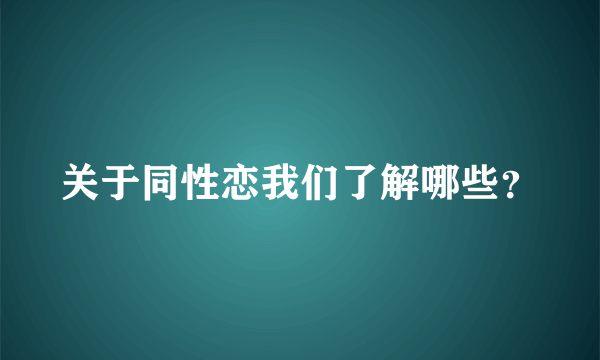 关于同性恋我们了解哪些？